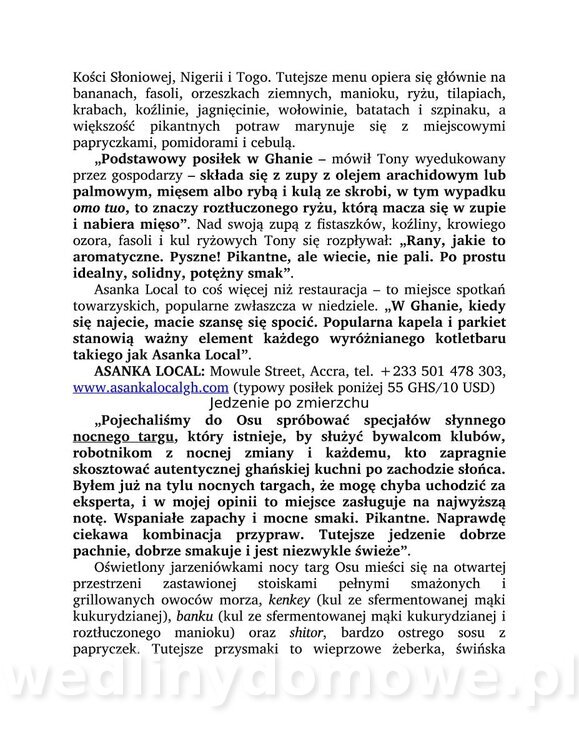 Kości Słoniowej, Nigerii i Togo. Tutejsze menu opiera się głównie na bananach, fasoli, orzeszkach ziemnych, manioku, ryżu, tilapiach, krabach, koźlinie, jagnięcinie, wołowinie, batatach i szpinaku, a większość pikantnych potraw marynuje się z miejscowymi papryczkami, pomidorami i cebulą.

„Podstawowy posiłek w Ghanie – mówił Tony wyedukowany przez gospodarzy – składa się z zupy z olejem arachidowym lub palmowym, mięsem albo rybą i kulą ze skrobi, w tym wypadku omo tuo, to znaczy roztłuczonego ryżu, którą macza się w zupie i nabiera mięso”. Nad swoją zupą z fistaszków, koźliny, krowiego ozora, fasoli i kul ryżowych Tony się rozpływał: „Rany, jakie to aromatyczne. Pyszne! Pikantne, ale wiecie, nie pali. Po prostu idealny, solidny, potężny smak”.

Asanka Local to coś więcej niż restauracja – to miejsce spotkań towarzyskich, popularne zwłaszcza w niedziele. „W Ghanie, kiedy się najecie, macie szansę się spocić. Popularna kapela i parkiet stanowią ważny element każdego wyróżnianego kotletbaru takiego jak Asanka Local”.

ASANKA LOCAL: Mowule Street, Accra, tel. +233 501 478 303, www.asankalocalgh.com (typowy posiłek poniżej 55 GHS/10 USD)

Jedzenie po zmierzchu

„Pojechaliśmy do Osu spróbować specjałów słynnego nocnego targu, który istnieje, by służyć bywalcom klubów, robotnikom z nocnej zmiany i każdemu, kto zapragnie skosztować autentycznej ghańskiej kuchni po zachodzie słońca. Byłem już na tylu nocnych targach, że mogę chyba uchodzić za eksperta, i w mojej opinii to miejsce zasługuje na najwyższą notę. Wspaniałe zapachy i mocne smaki. Pikantne. Naprawdę ciekawa kombinacja przypraw. Tutejsze jedzenie dobrze pachnie, dobrze smakuje i jest niezwykle świeże”.

Oświetlony jarzeniówkami nocy targ Osu mieści się na otwartej przestrzeni zastawionej stoiskami pełnymi smażonych i grillowanych owoców morza, kenkey (kul ze sfermentowanej mąki kukurydzianej), banku (kul ze sfermentowanej mąki kukurydzianej i roztłuczonego manioku) oraz shitor, bardzo ostrego sosu z papryczek. Tutejsze przysmaki to wieprzowe żeberka, świńska

wedlinydomowe.pl